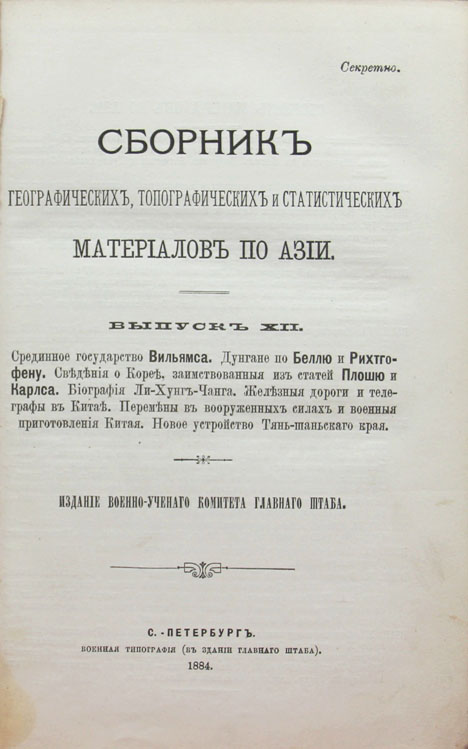 Секретно.

СБОРНИКЪ

ГЕОГРАФИЧЕСКИХЪ, ТОПОГРАФИЧЕСКИХЪ и СТАТИСТИЧЕСКИХЪ

МАТЕРІАЛОВЪ ПО АЗІИ.

ВЫПУСКЪ XII.

Срединное государство Вильямса. Дунгане по Беллю и Рихтгофену. Свѣдѣнія о Кореѣ, заимствованныя изъ статей Плошю и Карлса. Біографія Ли-Хунгъ-Чанга. Желѣзныя дороги и телеграфы въ Китаѣ. Перемѣны въ вооруженныхъ силахъ и военныя приготовленія Китая. Новое устройство Тянь-шаньскаго края.

ИЗДАНІЕ ВОЕННО-УЧЕНАГО КОМИТЕТА ГЛАВНАГО ШТАБА.

С.-ПЕТЕРБУРГЪ.
ВОЕННАЯ ТИПОГРАФІЯ (ВЪ ЗДАНІИ ГЛАВНАГО ШТАБА).
1884.